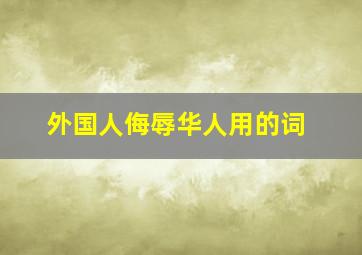 外国人侮辱华人用的词